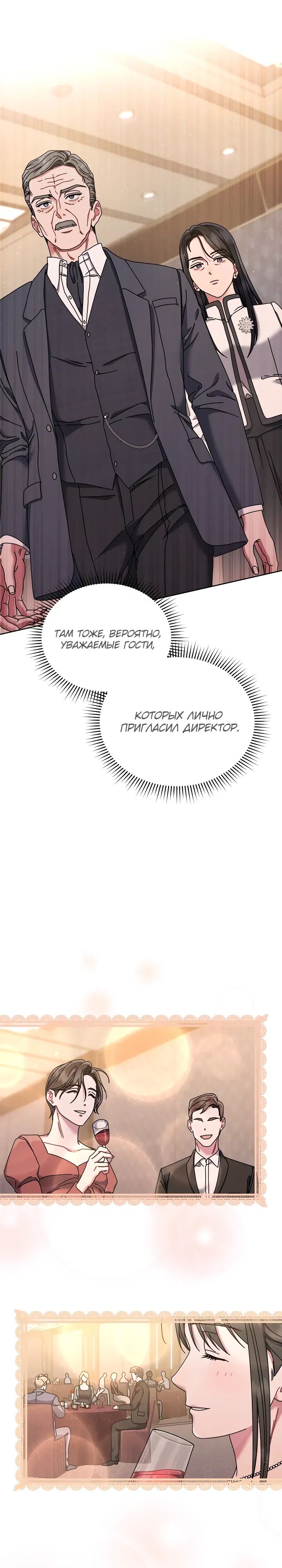 ТАМ ТОЖЕ, ВЕРОЯТНО, УВАЖАЕМЫЕ ГОСТИ,

КОТОРЫХ ЛИЧНО ПРИГЛАСИЛ ДИРЕКТОР.